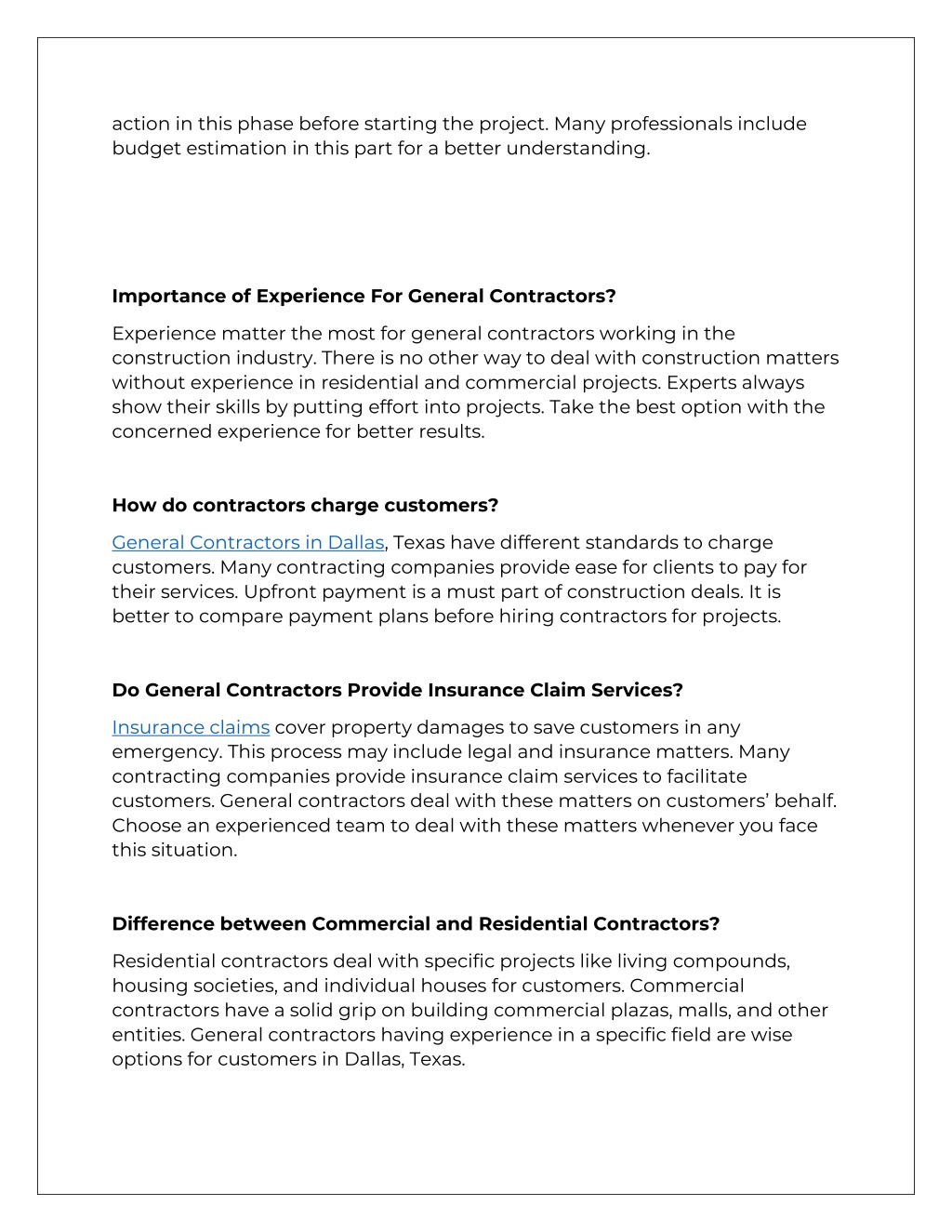 action in this phase before starting the project. Many professionals include budget estimation in this part for a better understanding.

Importance of Experience For General Contractors?

Experience matter the most for general contractors working in the construction industry. There is no other way to deal with construction matters without experience in residential and commercial projects. Experts always show their skills by putting effort into projects. Take the best option with the concerned experience for better results.

How do contractors charge customers?

General Contractors in Dallas, Texas have different standards to charge customers. Many contracting companies provide ease for clients to pay for their services. Upfront payment is a must part of construction deals. It is better to compare payment plans before hiring contractors for projects.

Do General Contractors Provide Insurance Claim Services?

Insurance claims cover property damages to save customers in any emergency. This process may include legal and insurance matters. Many contracting companies provide insurance claim services to facilitate customers. General contractors deal with these matters on customers' behalf. Choose an experienced team to deal with these matters whenever you face this situation.

Difference between Commercial and Residential Contractors?

Residential contractors deal with specific projects like living compounds, housing societies, and individual houses for customers. Commercial contractors have a solid grip on building commercial plazas, malls, and other entities. General contractors having experience in a specific field are wise options for customers in Dallas, Texas.